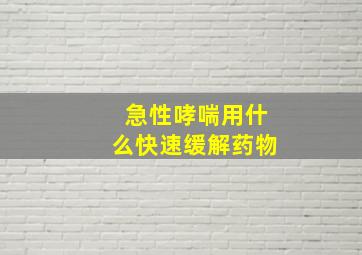 急性哮喘用什么快速缓解药物